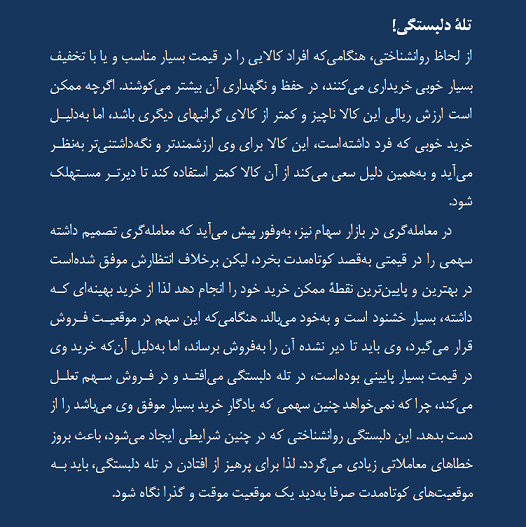 تلهٔ دلبستگی!

از لحاظ روانشناختی، هنگامی‌که افراد کالایی را در قیمت بسیار مناسب و یا با تخفیف بسیار خوبی خریداری می‌کنند، در حفظ و نگهداری آن بیشتر می‌کوشند. اگرچه ممکن است ارزش ریالی این کالا ناچیز و کمتر از کالای گرانبهای دیگری باشد، اما به‌دلیل خرید خوبی که فرد داشته‌است، این کالا برای وی ارزشمندتر و نگه‌داشتنی‌تر به‌نظر می‌آید و به‌همین دلیل سعی می‌کند از آن کالا کمتر استفاده کند تا دیرتر مستهلک شود.

در معامله‌گری در بازار سهام نیز، به‌وفور پیش می‌آید که معامله‌گری تصمیم داشته سهمی را در قیمتی به‌قصد کوتاه‌مدت بخرد، لیکن برخلاف انتظارش موفق شده‌است در بهترین و پایین‌ترین نقطهٔ ممکن خرید خود را انجام دهد لذا از خرید بهینه‌ای که داشته، بسیار خشنود است و به‌خود می‌بالد. هنگامی‌که این سهم در موقعیت فروش قرار می‌گیرد، وی باید تا دیر نشده آن را به‌فروش برساند، اما به‌دلیل آن‌که خرید وی در قیمت بسیار پایینی بوده‌است، در تله دلبستگی می‌افتد و در فروش سهم تعلل می‌کند، چرا که نمی‌خواهد چنین سهمی که یادگارِ خرید بسیار موفق وی می‌باشد را از دست بدهد. این دلبستگی روانشناختی که در چنین شرایطی ایجاد می‌شود، باعث بروز خطاهای معاملاتی زیادی می‌گردد. لذا برای پرهیز از افتادن در تله دلبستگی، باید به موقعیت‌های کوتاه‌مدت صرفا به‌دید یک موقعیت موقت و گذرا نگاه شود.